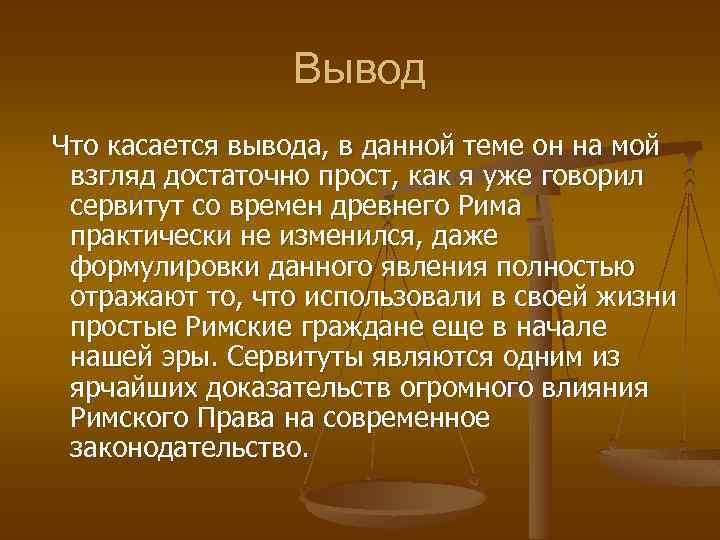 Вывод

Что касается вывода, в данной теме он на мой взгляд достаточно прост, как я уже говорил сервитут со времен древнего Рима практически не изменился, даже формулировки данного явления полностью отражают то, что использовали в своей жизни простые Римские граждане еще в начале нашей эры. Сервитуты являются одним из ярчайших доказательств огромного влияния Римского Права на современное законодательство.